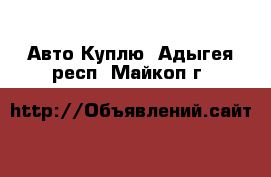 Авто Куплю  Адыгея респ  Майкоп г

http://Объявлений.сайт